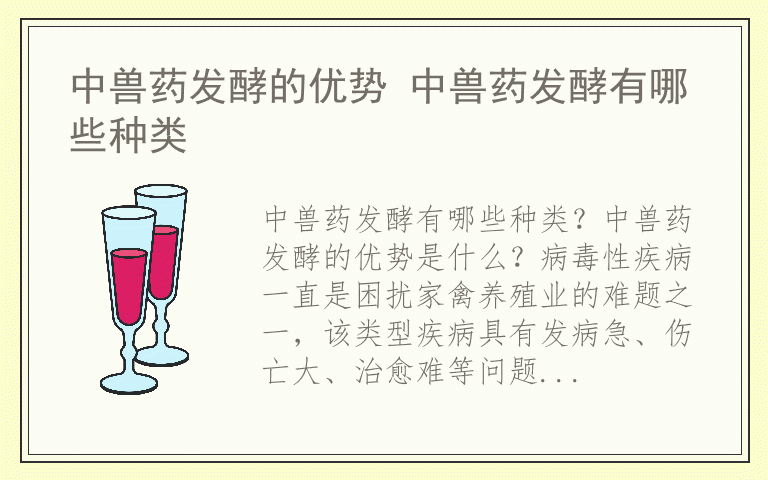 中兽药发酵的优势 中兽药发酵有哪些种类

中兽药发酵有哪些种类？中兽药发酵的优势是什么？病毒性疾病一直是困扰家禽养殖业的难题之一，该类型疾病具有发病急、伤亡大、治愈难等问题...